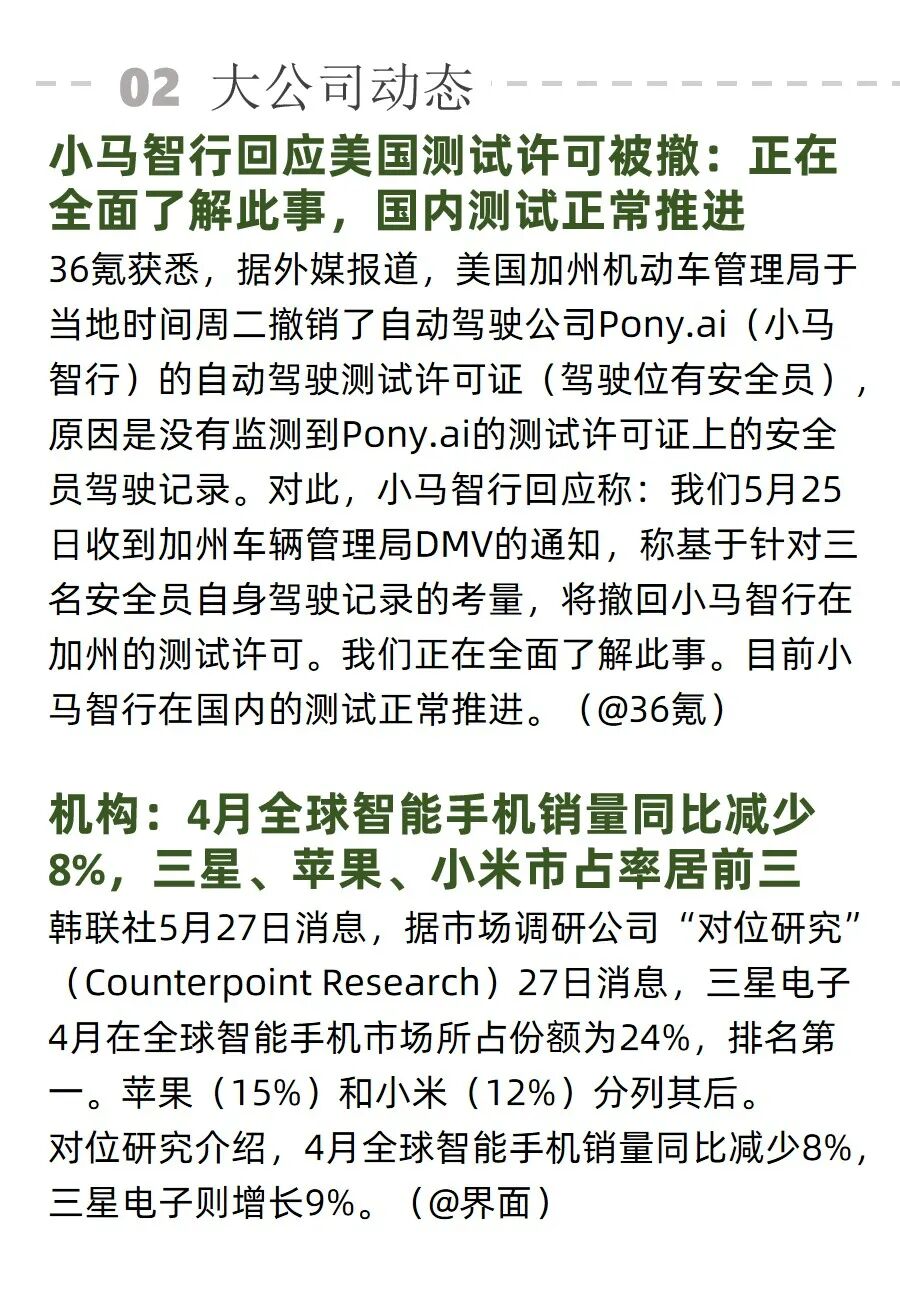 02 大公司动态

小马智行回应美国测试许可被撤：正在全面了解此事，国内测试正常推进

36氪获悉，据外媒报道，美国加州机动车管理局于当地时间周二撤销了自动驾驶公司Pony.ai（小马智行）的自动驾驶测试许可证（驾驶位有安全员），原因是没有监测到Pony.ai的测试许可证上的安全员驾驶记录。对此，小马智行回应称：我们5月25日收到加州车辆管理局DMV的通知，称基于针对三名安全员自身驾驶记录的考量，将撤回小马智行在加州的测试许可。我们正在全面了解此事。目前小马智行在国内的测试正常推进。（@36氪）

机构：4月全球智能手机销量同比减少8%，三星、苹果、小米市占率居前三

韩联社5月27日消息，据市场调研公司“对位研究”（Counterpoint Research）27日消息，三星电子4月在全球智能手机市场所占份额为24%，排名第一。苹果（15%）和小米（12%）分列其后。

对位研究介绍，4月全球智能手机销量同比减少8%，三星电子则增长9%。（@界面）